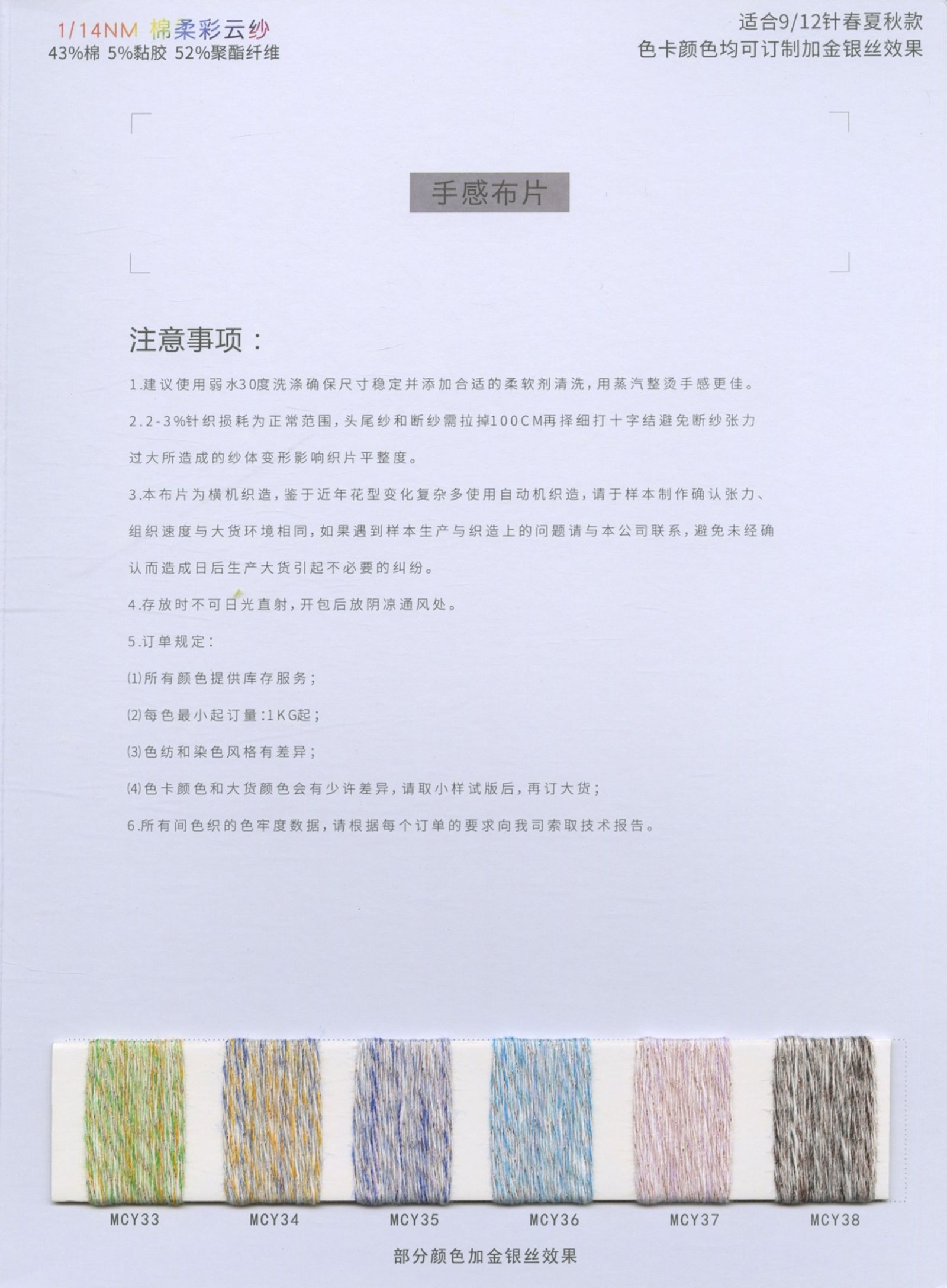 1/14NM 棉柔彩云纱
43%棉 5%黏胶 52%聚酯纤维

适合9/12针春夏秋款
色卡颜色均可订制加金银丝效果

手感布片

注意事项：

1.建议使用弱水30度洗涤确保尺寸稳定并添加合适的柔软剂清洗，用蒸汽整烫手感更佳。

2.2-3%针织损耗为正常范围，头尾纱和断纱需拉掉100CM再择细打十字结避免断纱张力过大所造成的纱体变形影响织片平整度。

3.本布片为横机织造，鉴于近年花型变化复杂多使用自动机织造，请于样本制作确认张力、组织速度与大货环境相同，如果遇到样本生产与织造上的问题请与本公司联系，避免未经确认而造成日后生产大货引起不必要的纠纷。

4.存放时不可日光直射，开包后放阴凉通风处。

5.订单规定：

⑴所有颜色提供库存服务；

⑵每色最小起订量:1KG起；

⑶色纺和染色风格有差异；

⑷色卡颜色和大货颜色会有少许差异，请取小样试版后，再订大货；

6.所有间色织的色牢度数据，请根据每个订单的要求向我司索取技术报告。

MCY33 MCY34 MCY35 MCY36 MCY37 MCY38

部分颜色加金银丝效果